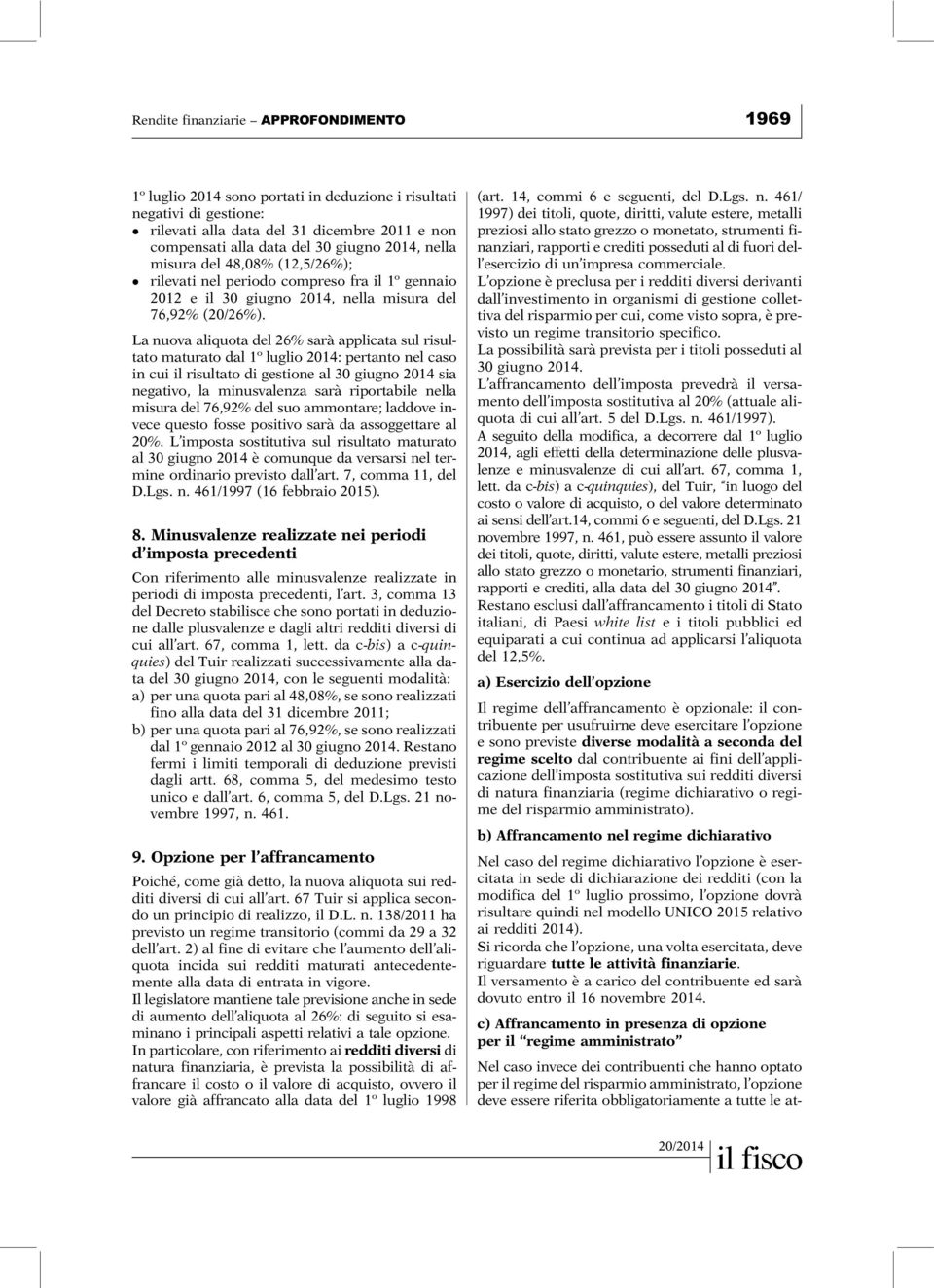 Rendite finanziarie – APPROFONDIMENTO

1969

1º luglio 2014 sono portati in deduzione i risultati negativi di gestione:
● rilevati alla data del 31 dicembre 2011 e non compensati alla data del 30 giugno 2014, nella misura del 48,08% (12,5/26%);
● rilevati nel periodo compreso fra il 1º gennaio 2012 e il 30 giugno 2014, nella misura del 76,92% (20/26%).

La nuova aliquota del 26% sarà applicata sul risultato maturato dal 1º luglio 2014: pertanto nel caso in cui il risultato di gestione al 30 giugno 2014 sia negativo, la minusvalenza sarà riportabile nella misura del 76,92% del suo ammontare; laddove invece questo fosse positivo sarà da assoggettare al 20%. L'imposta sostitutiva sul risultato maturato al 30 giugno 2014 è comunque da versarsi nel termine ordinario previsto dall'art. 7, comma 11, del D.Lgs. n. 461/1997 (16 febbraio 2015).

8. Minusvalenze realizzate nei periodi d'imposta precedenti

Con riferimento alle minusvalenze realizzate in periodi di imposta precedenti, l'art. 3, comma 13 del Decreto stabilisce che sono portati in deduzione dalle plusvalenze e dagli altri redditi diversi di cui all'art. 67, comma 1, lett. da c-bis) a c-quinquies) del Tuir realizzati successivamente alla data del 30 giugno 2014, con le seguenti modalità:
a) per una quota pari al 48,08%, se sono realizzati fino alla data del 31 dicembre 2011;
b) per una quota pari al 76,92%, se sono realizzati dal 1º gennaio 2012 al 30 giugno 2014. Restano fermi i limiti temporali di deduzione previsti dagli artt. 68, comma 5, del medesimo testo unico e dall'art. 6, comma 5, del D.Lgs. 21 novembre 1997, n. 461.

9. Opzione per l'affrancamento

Poiché, come già detto, la nuova aliquota sui redditi diversi di cui all'art. 67 Tuir si applica secondo un principio di realizzo, il D.L. n. 138/2011 ha previsto un regime transitorio (commi da 29 a 32 dell'art. 2) al fine di evitare che l'aumento dell'aliquota incida sui redditi maturati antecedentemente alla data di entrata in vigore.
Il legislatore mantiene tale previsione anche in sede di aumento dell'aliquota al 26%: di seguito si esaminano i principali aspetti relativi a tale opzione.
In particolare, con riferimento ai redditi diversi di natura finanziaria, è prevista la possibilità di affrancare il costo o il valore di acquisto, ovvero il valore già affrancato alla data del 1º luglio 1998 (art. 14, commi 6 e seguenti, del D.Lgs. n. 461/1997) dei titoli, quote, diritti, valute estere, metalli preziosi allo stato grezzo o monetato, strumenti finanziari, rapporti e crediti posseduti al di fuori dell'esercizio di un'impresa commerciale.
L'opzione è preclusa per i redditi diversi derivanti dall'investimento in organismi di gestione collettiva del risparmio per cui, come visto sopra, è previsto un regime transitorio specifico.
La possibilità sarà prevista per i titoli posseduti al 30 giugno 2014.
L'affrancamento dell'imposta prevedrà il versamento dell'imposta sostitutiva al 20% (attuale aliquota di cui all'art. 5 del D.Lgs. n. 461/1997).
A seguito della modifica, a decorrere dal 1º luglio 2014, agli effetti della determinazione delle plusvalenze e minusvalenze di cui all'art. 67, comma 1, lett. da c-bis) a c-quinquies), del Tuir, "in luogo del costo o valore di acquisto, o del valore determinato ai sensi dell'art.14, commi 6 e seguenti, del D.Lgs. 21 novembre 1997, n. 461, può essere assunto il valore dei titoli, quote, diritti, valute estere, metalli preziosi allo stato grezzo o monetario, strumenti finanziari, rapporti e crediti, alla data del 30 giugno 2014".
Restano esclusi dall'affrancamento i titoli di Stato italiani, di Paesi white list e i titoli pubblici ed equiparati a cui continua ad applicarsi l'aliquota del 12,5%.

a) Esercizio dell'opzione

Il regime dell'affrancamento è opzionale: il contribuente per usufruirne deve esercitare l'opzione e sono previste diverse modalità a seconda del regime scelto dal contribuente ai fini dell'applicazione dell'imposta sostitutiva sui redditi diversi di natura finanziaria (regime dichiarativo o regime del risparmio amministrato).

b) Affrancamento nel regime dichiarativo

Nel caso del regime dichiarativo l'opzione è esercitata in sede di dichiarazione dei redditi (con la modifica del 1º luglio prossimo, l'opzione dovrà risultare quindi nel modello UNICO 2015 relativo ai redditi 2014).
Si ricorda che l'opzione, una volta esercitata, deve riguardare tutte le attività finanziarie.
Il versamento è a carico del contribuente ed sarà dovuto entro il 16 novembre 2014.

c) Affrancamento in presenza di opzione per il "regime amministrato"

Nel caso invece dei contribuenti che hanno optato per il regime del risparmio amministrato, l'opzione deve essere riferita obbligatoriamente a tutte le at-

20/2014 il fisco